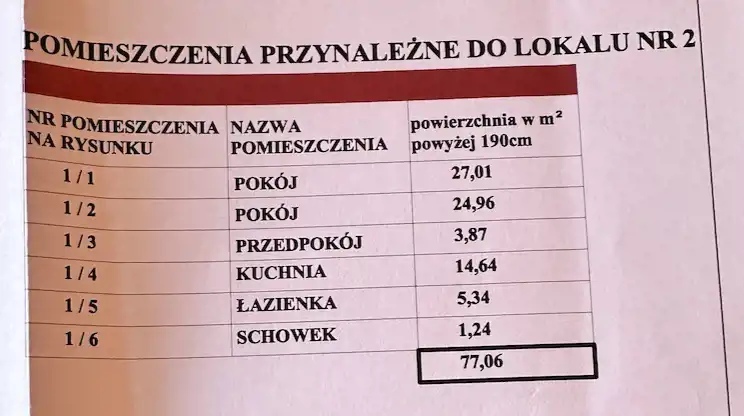 POMIESZCZENIA PRZYNALEŻNE DO LOKALU NR 2

| NR POMIESZCZENIA NA RYSUNKU | NAZWA POMIESZCZENIA | powierzchnia w $m^2$ powyżej 190cm |
|---|---|---|
| 1 / 1 | POKÓJ | 27,01 |
| 1 / 2 | POKÓJ | 24,96 |
| 1 / 3 | PRZEDPOKÓJ | 3,87 |
| 1 / 4 | KUCHNIA | 14,64 |
| 1 / 5 | ŁAZIENKA | 5,34 |
| 1 / 6 | SCHOWEK | 1,24 |
| | | 77,06 |